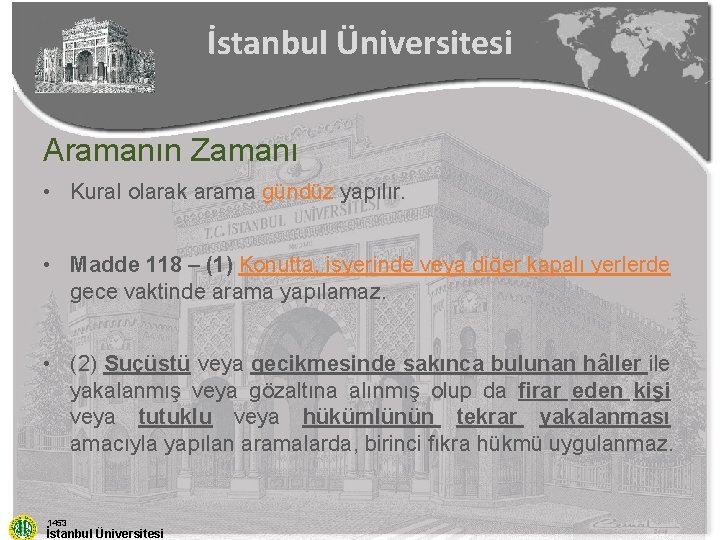 İstanbul Üniversitesi

Aramanın Zamanı

• Kural olarak arama gündüz yapılır.

• Madde 118 – (1) Konutta, işyerinde veya diğer kapalı yerlerde gece vaktinde arama yapılamaz.

• (2) Suçüstü veya gecikmesinde sakınca bulunan hâller ile yakalanmış veya gözaltına alınmış olup da firar eden kişi veya tutuklu veya hükümlünün tekrar yakalanması amacıyla yapılan aramalarda, birinci fıkra hükmü uygulanmaz.

T.C. İSTANBUL ÜNİVERSİTESİ

1453
İstanbul Üniversitesi